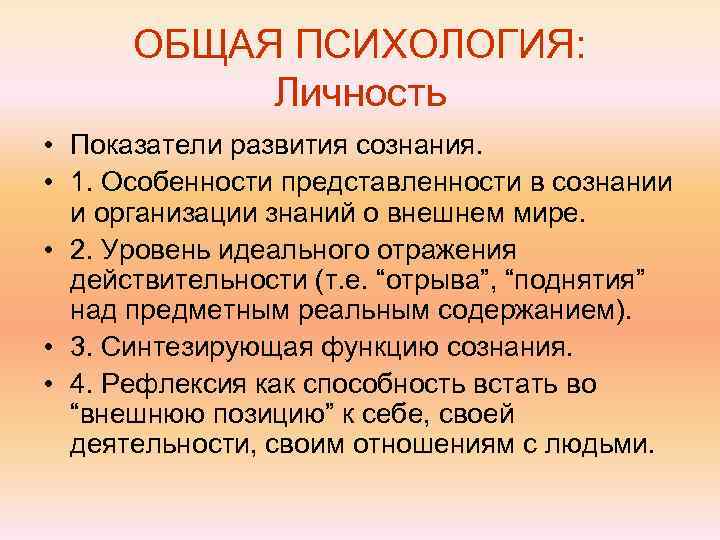 ОБЩАЯ ПСИХОЛОГИЯ:
Личность

• Показатели развития сознания.
• 1. Особенности представленности в сознании и организации знаний о внешнем мире.
• 2. Уровень идеального отражения действительности (т.е. “отрыва”, “поднятия” над предметным реальным содержанием).
• 3. Синтезирующая функцию сознания.
• 4. Рефлексия как способность встать во “внешнюю позицию” к себе, своей деятельности, своим отношениям с людьми.